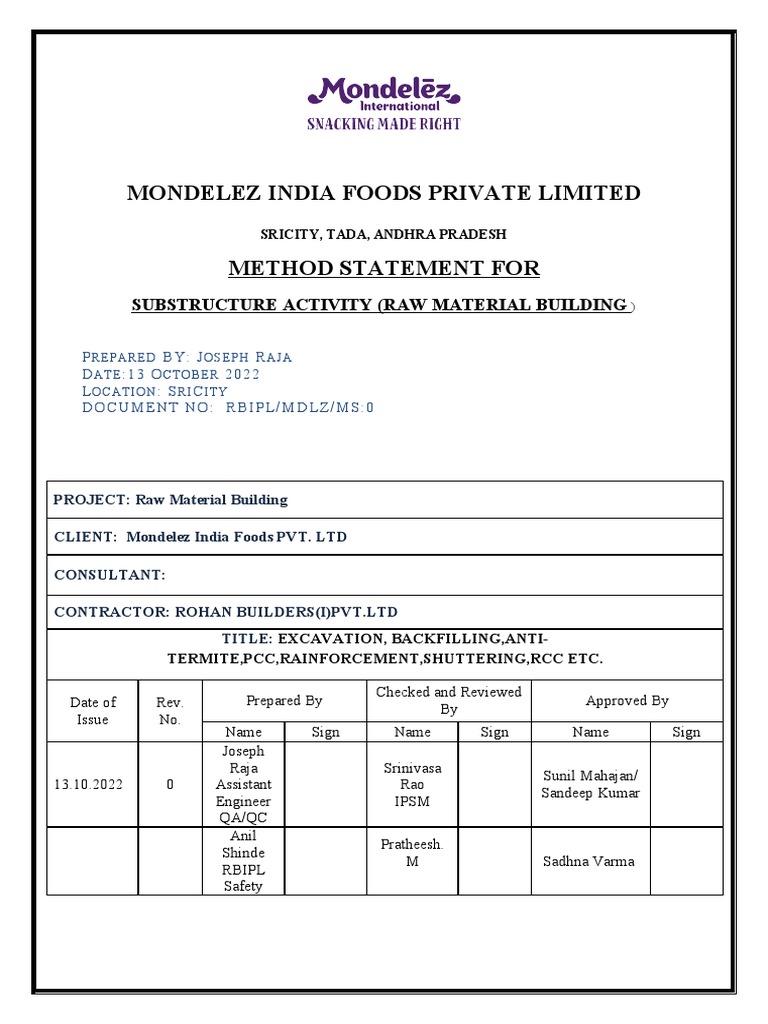 Mondelēz International
SNACKING MADE RIGHT

MONDELEZ INDIA FOODS PRIVATE LIMITED

SRICITY, TADA, ANDHRA PRADESH

METHOD STATEMENT FOR

SUBSTRUCTURE ACTIVITY (RAW MATERIAL BUILDING )

PREPARED BY: JOSEPH RAJA
DATE:13 OCTOBER 2022
LOCATION: SRICITY
DOCUMENT NO: RBIPL/MDLZ/MS:0

PROJECT: Raw Material Building

CLIENT: Mondelez India Foods PVT. LTD

CONSULTANT:

CONTRACTOR: ROHAN BUILDERS(I)PVT.LTD

TITLE: EXCAVATION, BACKFILLING,ANTI-TERMITE,PCC,RAINFORCEMENT,SHUTTERING,RCC ETC.

| Date of Issue | Rev. No. | Prepared By | | Checked and Reviewed By | | Approved By | |
|---|---|---|---|---|---|---|---|
| | | Name | Sign | Name | Sign | Name | Sign |
| 13.10.2022 | 0 | Joseph Raja Assistant Engineer QA/QC | | Srinivasa Rao IPSM | | Sunil Mahajan/ Sandeep Kumar | |
| | | Anil Shinde RBIPL Safety | | Pratheesh. M | | Sadhna Varma | |